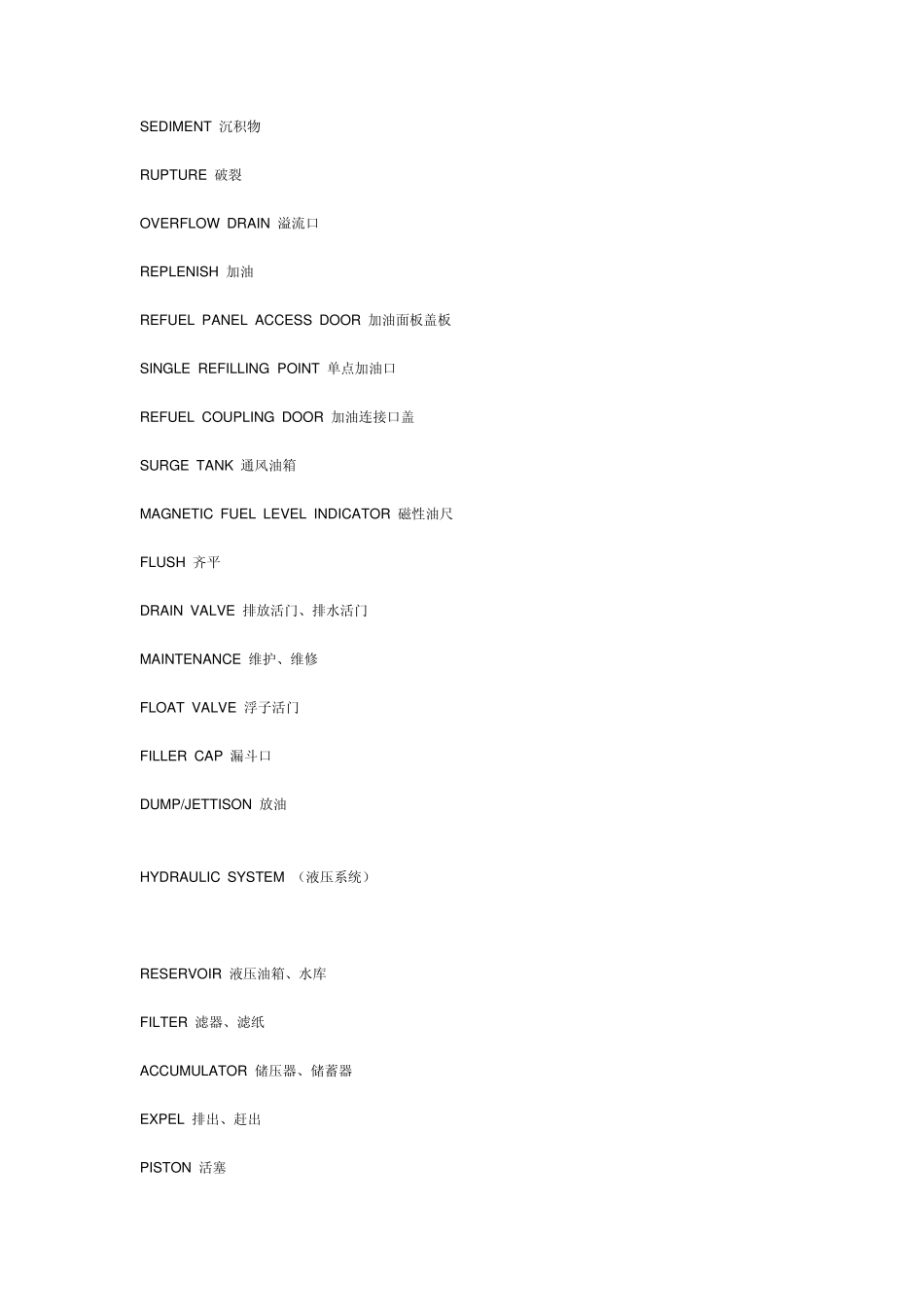 SEDIMENT 沉积物

RUPTURE 破裂

OVERFLOW DRAIN 溢流口

REPLENISH 加油

REFUEL PANEL ACCESS DOOR 加油面板盖板

SINGLE REFILLING POINT 单点加油口

REFUEL COUPLING DOOR 加油连接口盖

SURGE TANK 通风油箱

MAGNETIC FUEL LEVEL INDICATOR 磁性油尺

FLUSH 齐平

DRAIN VALVE 排放活门、排水活门

MAINTENANCE 维护、维修

FLOAT VALVE 浮子活门

FILLER CAP 漏斗口

DUMP/JETTISON 放油

HYDRAULIC SYSTEM （液压系统）

RESERVOIR 液压油箱、水库

FILTER 滤器、滤纸

ACCUMULATOR 储压器、储蓄器

EXPEL 排出、赶出

PISTON 活塞